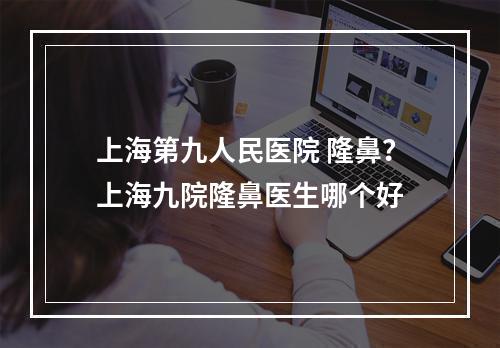 上海第九人民医院 隆鼻?
上海九院隆鼻医生哪个好